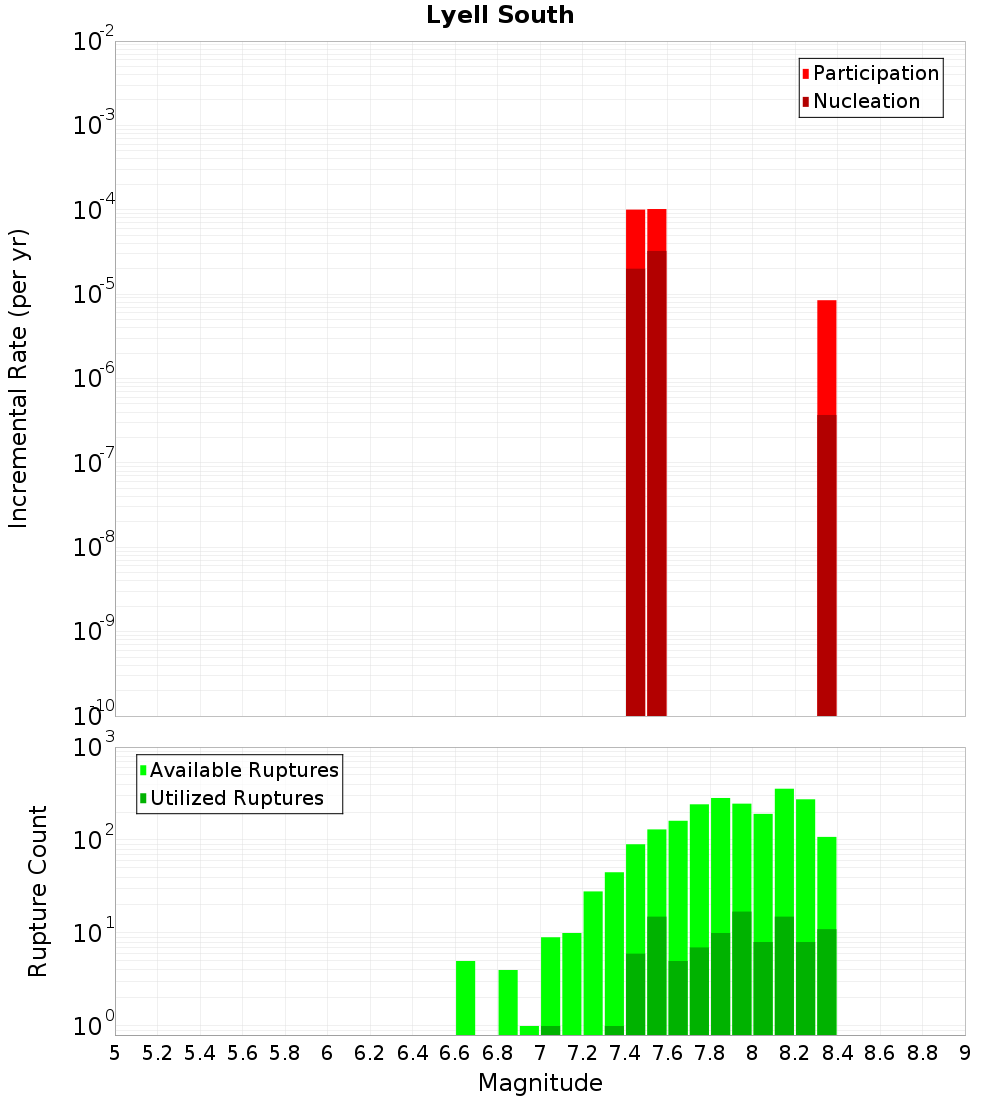 Lyell South

Participation
Nucleation

Incremental Rate (per yr)

$10^{-2}$
$10^{-3}$
$10^{-4}$
$10^{-5}$
$10^{-6}$
$10^{-7}$
$10^{-8}$
$10^{-9}$
$10^{-10}$

Available Ruptures
Utilized Ruptures

Rupture Count

$10^{3}$
$10^{2}$
$10^{1}$
$10^{0}$

5 5.2 5.4 5.6 5.8 6 6.2 6.4 6.6 6.8 7 7.2 7.4 7.6 7.8 8 8.2 8.4 8.6 8.8 9

Magnitude